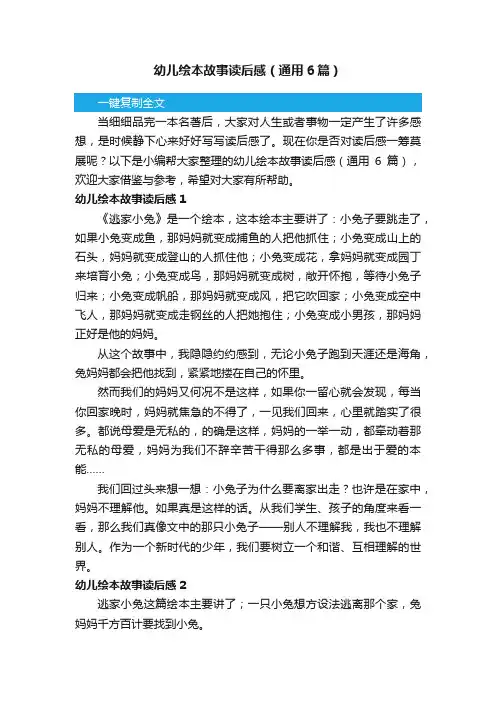 幼儿绘本故事读后感（通用6篇）

一键复制全文

当细细品完一本名著后，大家对人生或者事物一定产生了许多感想，是时候静下心来好好写写读后感了。现在你是否对读后感一筹莫展呢？以下是小编帮大家整理的幼儿绘本故事读后感（通用 6 篇），欢迎大家借鉴与参考，希望对大家有所帮助。

幼儿绘本故事读后感 1

《逃家小兔》是一个绘本，这本绘本主要讲了：小兔子要跳走了，如果小兔变成鱼，那妈妈就变成捕鱼的人把他抓住；小兔变成山上的石头，妈妈就变成登山的人抓住他；小兔变成花，拿妈妈就变成园丁来培育小兔；小兔变成鸟，那妈妈就变成树，敞开怀抱，等待小兔子归来；小兔变成帆船，那妈妈就变成风，把它吹回家；小兔变成空中飞人，那妈妈就变成走钢丝的人把她抱住；小兔变成小男孩，那妈妈正好是他的妈妈。

从这个故事中，我隐隐约约感到，无论小兔子跑到天涯还是海角，兔妈妈都会把他找到，紧紧地搂在自己的怀里。

然而我们的妈妈又何况不是这样，如果你一留心就会发现，每当你回家晚时，妈妈就焦急的不得了，一见我们回来，心里就踏实了很多。都说母爱是无私的，的确是这样，妈妈的一举一动，都牵动着那无私的母爱，妈妈为我们不辞辛苦干得那么多事，都是出于爱的本能……

我们回过头来想一想：小兔子为什么要离家出走？也许是在家中，妈妈不理解他。如果真是这样的话。从我们学生、孩子的角度来看一看，那么我们真像文中的那只小兔子——别人不理解我，我也不理解别人。作为一个新时代的少年，我们要树立一个和谐、互相理解的世界。

幼儿绘本故事读后感 2

逃家小兔这篇绘本主要讲了；一只小兔想方设法逃离那个家，兔妈妈千方百计要找到小兔。